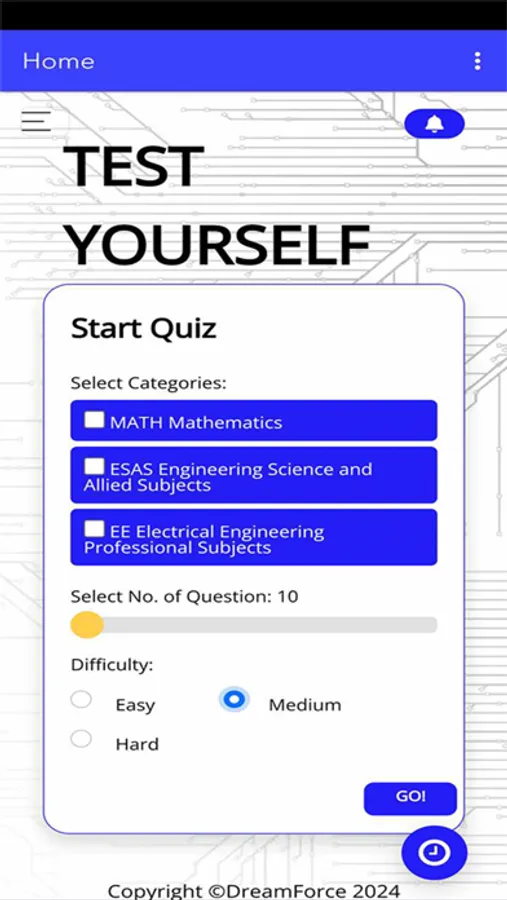 Home

TEST YOURSELF

Start Quiz

Select Categories:

MATH Mathematics

ESAS Engineering Science and Allied Subjects

EE Electrical Engineering Professional Subjects

Select No. of Question: 10

Difficulty:

Easy

Medium

Hard

GO!

Copyright ©DreamForce 2024